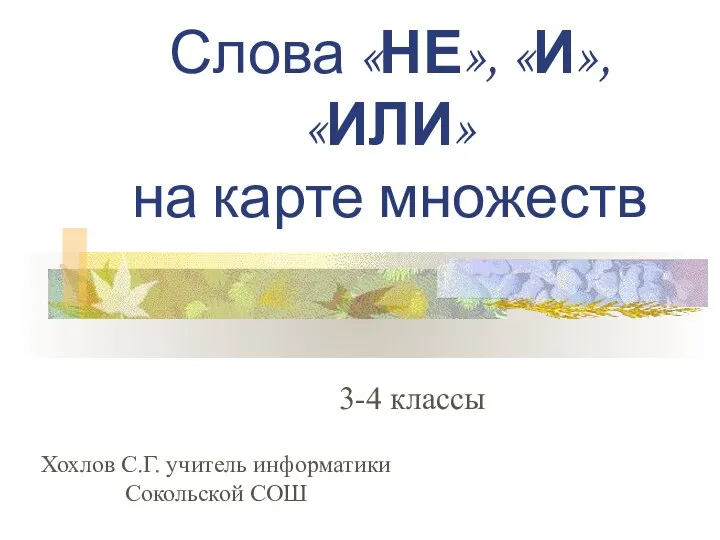 Слова «НЕ», «И», «ИЛИ» на карте множеств

3-4 классы

Хохлов С.Г. учитель информатики
Сокольской СОШ